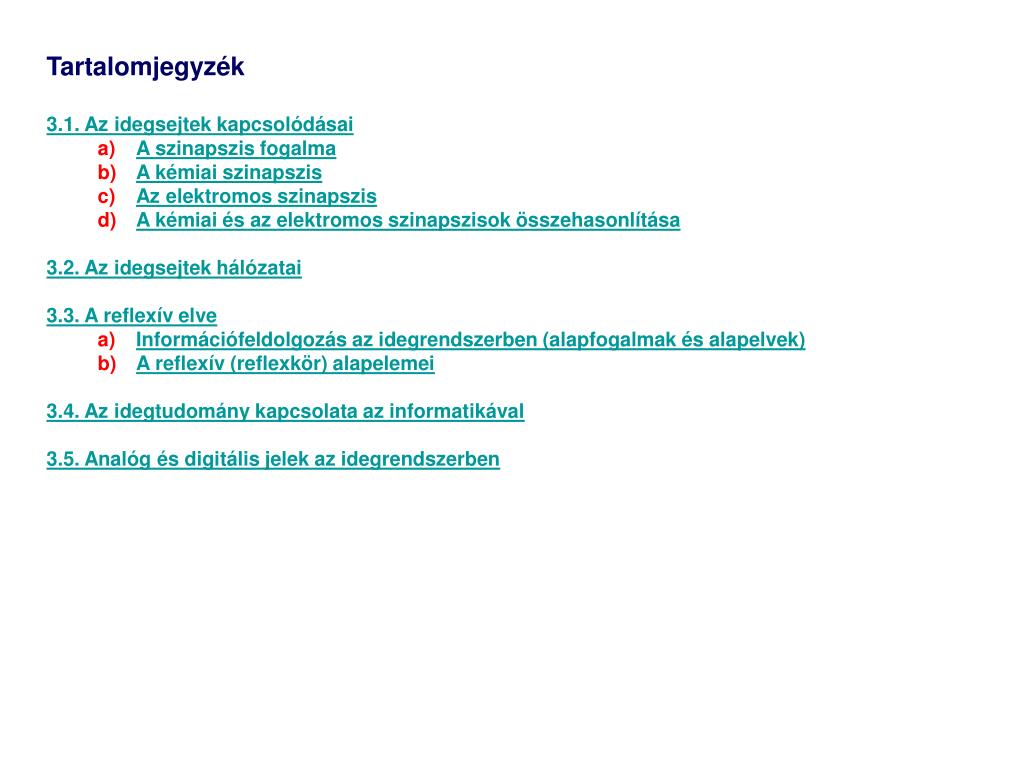 Tartalomjegyzék

3.1. Az idegsejtek kapcsolódásai
a) A szinapszis fogalma
b) A kémiai szinapszis
c) Az elektromos szinapszis
d) A kémiai és az elektromos szinapszisok összehasonlítása

3.2. Az idegsejtek hálózatai

3.3. A reflexív elve
a) Információfeldolgozás az idegrendszerben (alapfogalmak és alapelvek)
b) A reflexív (reflexkör) alapelemei

3.4. Az idegtudomány kapcsolata az informatikával

3.5. Analóg és digitális jelek az idegrendszerben